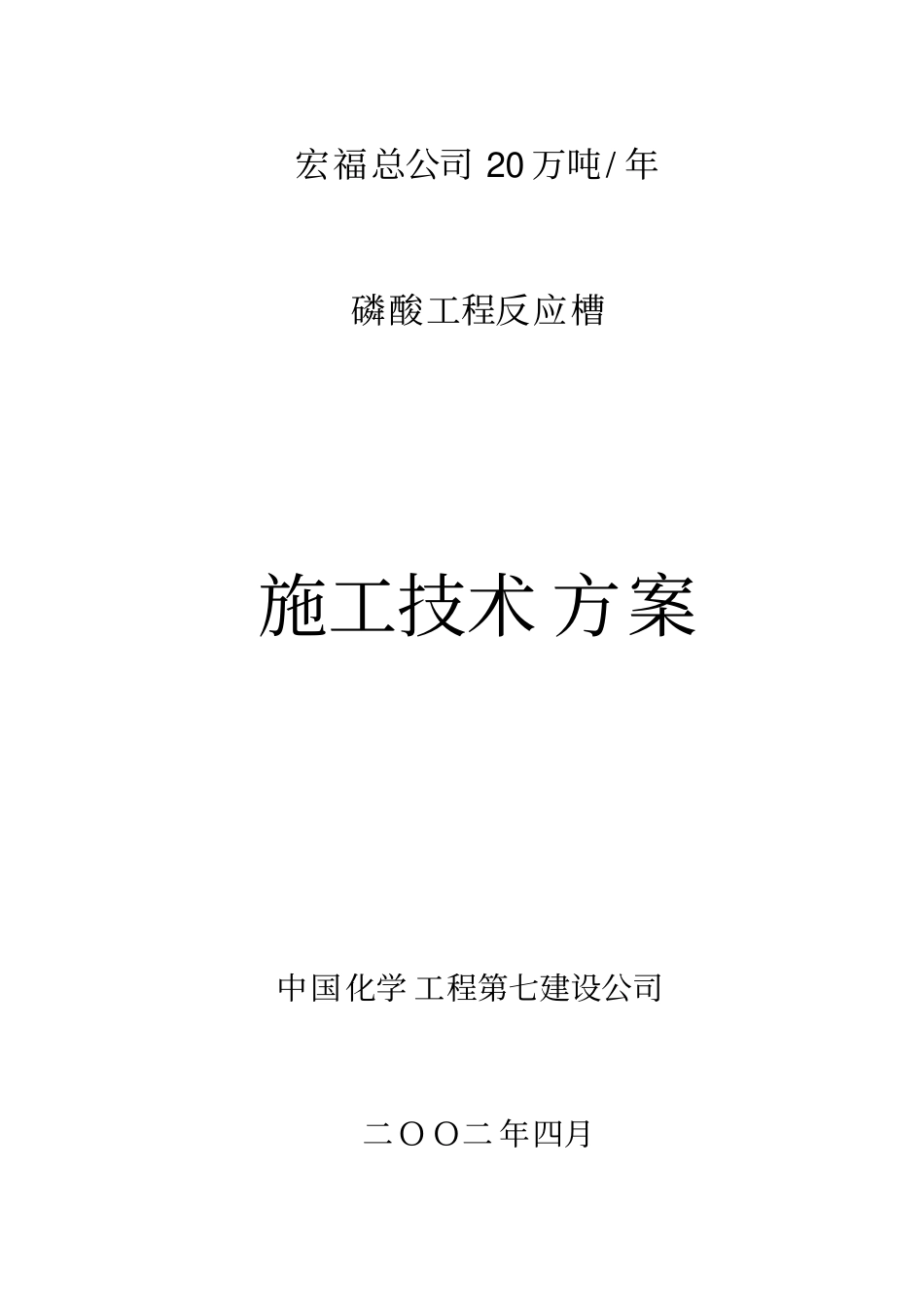 宏福总公司 20 万吨/年

磷酸工程反应槽

施工技术方案

中国化学工程第七建设公司

二OO二年四月